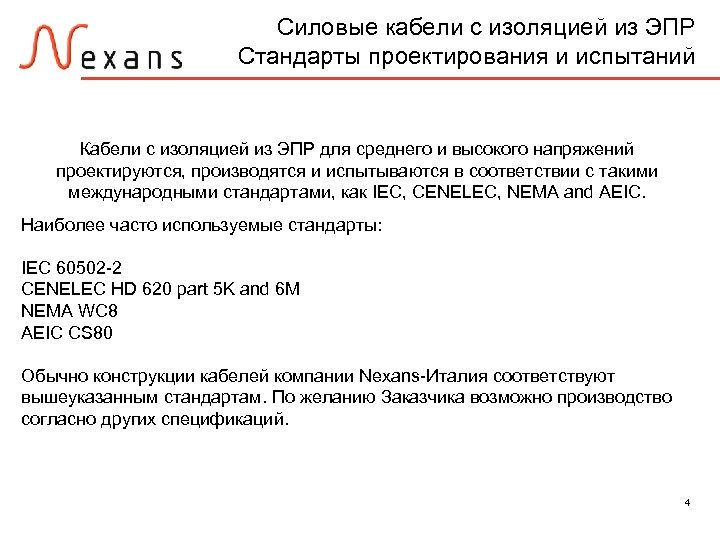 Nexans

Силовые кабели с изоляцией из ЭПР
Стандарты проектирования и испытаний

Кабели с изоляцией из ЭПР для среднего и высокого напряжений проектируются, производятся и испытываются в соответствии с такими международными стандартами, как IEC, CENELEC, NEMA and AEIC.

Наиболее часто используемые стандарты:

IEC 60502-2
CENELEC HD 620 part 5K and 6M
NEMA WC8
AEIC CS80

Обычно конструкции кабелей компании Nexans-Италия соответствуют вышеуказанным стандартам. По желанию Заказчика возможно производство согласно других спецификаций.

4